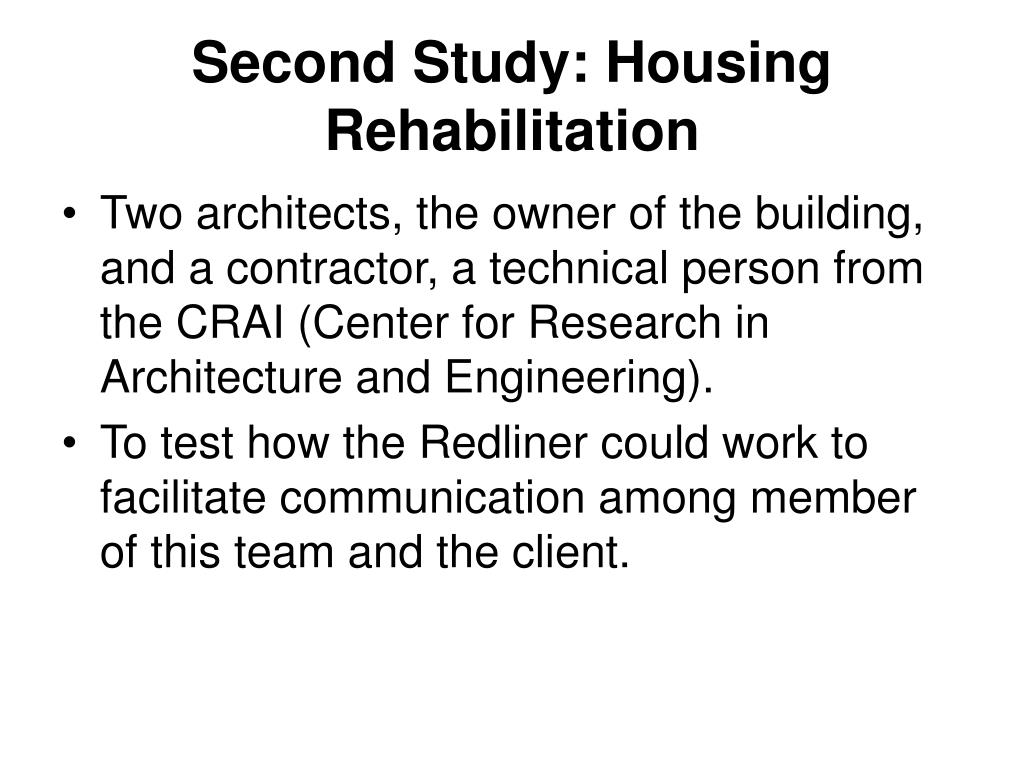 Second Study: Housing Rehabilitation

• Two architects, the owner of the building, and a contractor, a technical person from the CRAI (Center for Research in Architecture and Engineering).
• To test how the Redliner could work to facilitate communication among member of this team and the client.